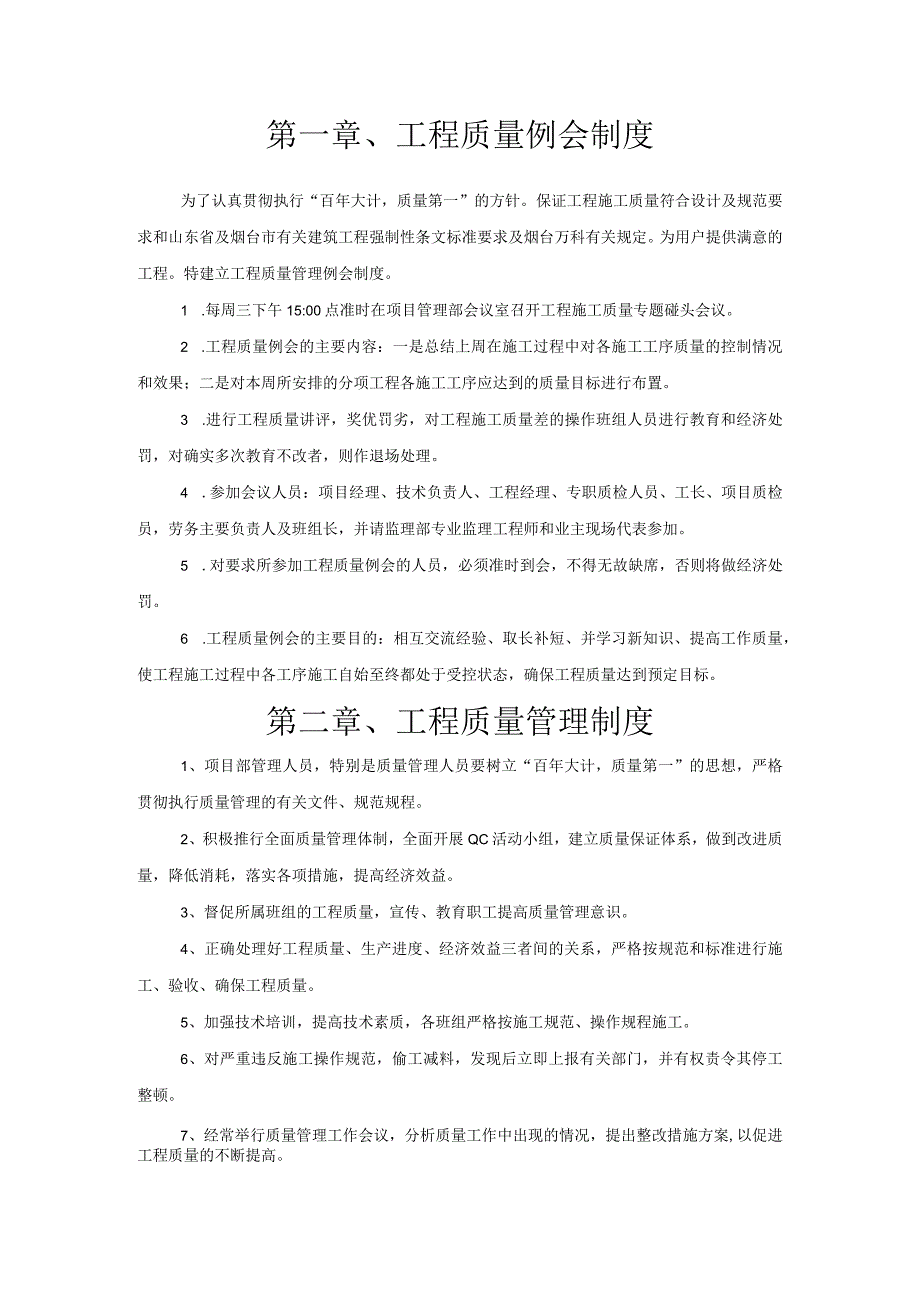 第一章、工程质量例会制度

为了认真贯彻执行“百年大计，质量第一”的方针。保证工程施工质量符合设计及规范要求和山东省及烟台市有关建筑工程强制性条文标准要求及烟台万科有关规定。为用户提供满意的工程。特建立工程质量管理例会制度。

1 .每周三下午 15:00 点准时在项目管理部会议室召开工程施工质量专题碰头会议。

2 .工程质量例会的主要内容：一是总结上周在施工过程中对各施工工序质量的控制情况和效果；二是对本周所安排的分项工程各施工工序应达到的质量目标进行布置。

3 .进行工程质量讲评，奖优罚劣，对工程施工质量差的操作班组人员进行教育和经济处罚，对确实多次教育不改者，则作退场处理。

4 .参加会议人员：项目经理、技术负责人、工程经理、专职质检人员、工长、项目质检员，劳务主要负责人及班组长，并请监理部专业监理工程师和业主现场代表参加。

5 .对要求所参加工程质量例会的人员，必须准时到会，不得无故缺席，否则将做经济处罚。

6 .工程质量例会的主要目的：相互交流经验、取长补短、并学习新知识、提高工作质量，使工程施工过程中各工序施工自始至终都处于受控状态，确保工程质量达到预定目标。

第二章、工程质量管理制度

1、项目部管理人员，特别是质量管理人员要树立“百年大计，质量第一”的思想，严格贯彻执行质量管理的有关文件、规范规程。

2、积极推行全面质量管理体制，全面开展 QC 活动小组，建立质量保证体系，做到改进质量，降低消耗，落实各项措施，提高经济效益。

3、督促所属班组的工程质量，宣传、教育职工提高质量管理意识。

4、正确处理好工程质量、生产进度、经济效益三者间的关系，严格按规范和标准进行施工、验收、确保工程质量。

5、加强技术培训，提高技术素质，各班组严格按施工规范、操作规程施工。

6、对严重违反施工操作规范，偷工减料，发现后立即上报有关部门，并有权责令其停工整顿。

7、经常举行质量管理工作会议，分析质量工作中出现的情况，提出整改措施方案，以促进工程质量的不断提高。